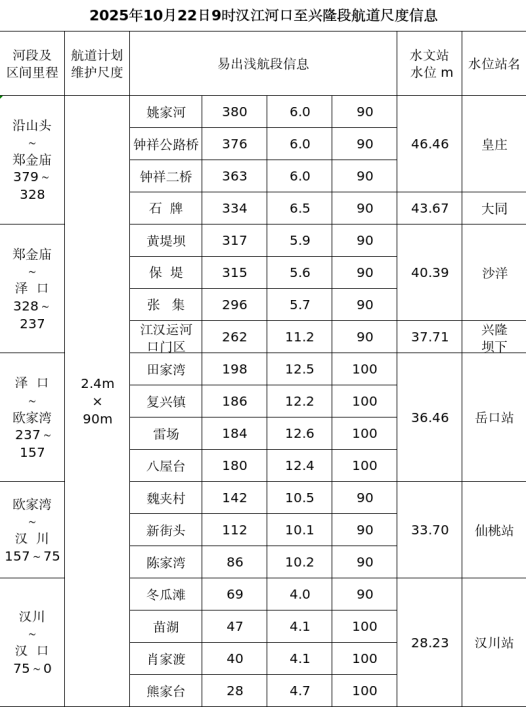 2025年10月22日9时汉江河口至兴隆段航道尺度信息

| 河段及区间里程 | 航道计划维护尺度 | 易出浅航段信息 | | | | 水文站水位 m | 水位站名 |
|---|---|---|---|---|---|---|---|
| 沿山头 ~ 郑金庙 379～328 | 2.4m × 90m | 姚家河 | 380 | 6.0 | 90 | 46.46 | 皇庄 |
| | | 钟祥公路桥 | 376 | 6.0 | 90 | | |
| | | 钟祥二桥 | 363 | 6.0 | 90 | | |
| | | 石 牌 | 334 | 6.5 | 90 | 43.67 | 大同 |
| 郑金庙 ~ 泽 口 328～237 | | 黄堤坝 | 317 | 5.9 | 90 | 40.39 | 沙洋 |
| | | 保 堤 | 315 | 5.6 | 90 | | |
| | | 张 集 | 296 | 5.7 | 90 | | |
| | | 江汉运河口门区 | 262 | 11.2 | 90 | 37.71 | 兴隆坝下 |
| 泽 口 ~ 欧家湾 237～157 | | 田家湾 | 198 | 12.5 | 100 | 36.46 | 岳口站 |
| | | 复兴镇 | 186 | 12.2 | 100 | | |
| | | 雷场 | 184 | 12.6 | 100 | | |
| | | 八屋台 | 180 | 12.4 | 100 | | |
| 欧家湾 ~ 汉 川 157～75 | | 魏夹村 | 142 | 10.5 | 90 | 33.70 | 仙桃站 |
| | | 新街头 | 112 | 10.1 | 90 | | |
| | | 陈家湾 | 86 | 10.2 | 90 | | |
| 汉川 ~ 汉 口 75～0 | | 冬瓜滩 | 69 | 4.0 | 90 | 28.23 | 汉川站 |
| | | 苗湖 | 47 | 4.1 | 100 | | |
| | | 肖家渡 | 40 | 4.1 | 100 | | |
| | | 熊家台 | 28 | 4.7 | 100 | | |